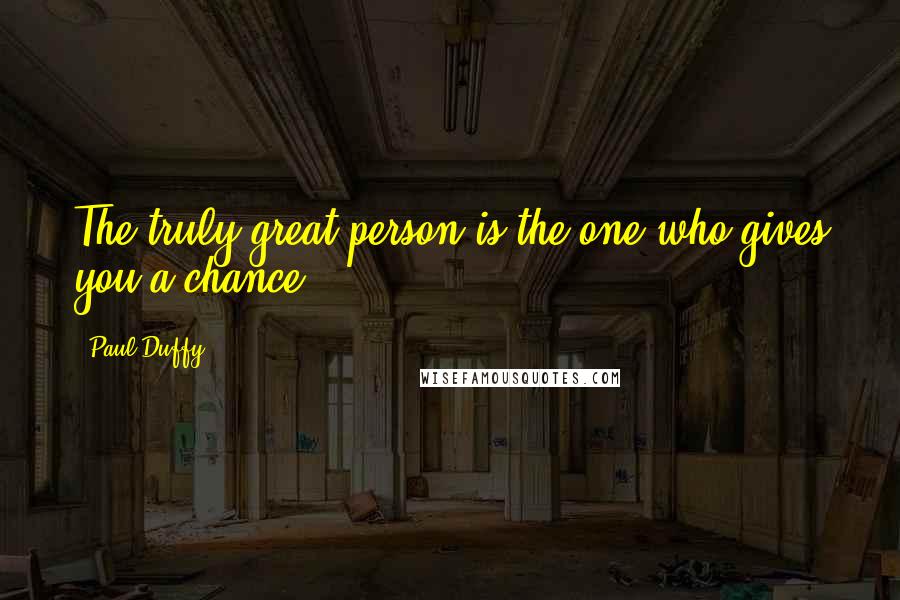 The truly great person is the one who gives you a chance.

Paul Duffy

WISEFAMOUSQUOTES.COM